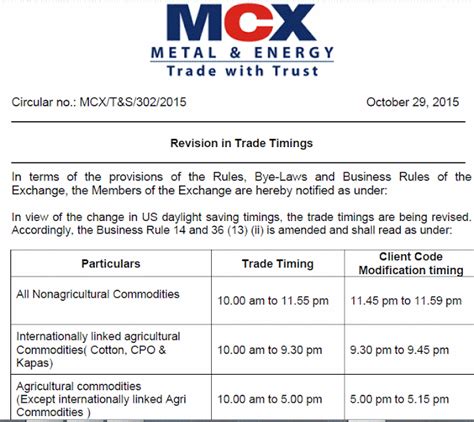 MCX
METAL & ENERGY
Trade with Trust

Circular no.: MCX/T&S/302/2015 October 29, 2015

Revision in Trade Timings

In terms of the provisions of the Rules, Bye-Laws and Business Rules of the Exchange, the Members of the Exchange are hereby notified as under:

In view of the change in US daylight saving timings, the trade timings are being revised. Accordingly, the Business Rule 14 and 36 (13) (ii) is amended and shall read as under:

| Particulars | Trade Timing | Client Code Modification timing |
|---|---|---|
| All Nonagricultural Commodities | 10.00 am to 11.55 pm | 11.45 pm to 11.59 pm |
| Internationally linked agricultural Commodities( Cotton, CPO & Kapas) | 10.00 am to 9.30 pm | 9.30 pm to 9.45 pm |
| Agricultural commodities (Except internationally linked Agri Commodities ) | 10.00 am to 5.00 pm | 5.00 pm to 5.15 pm |